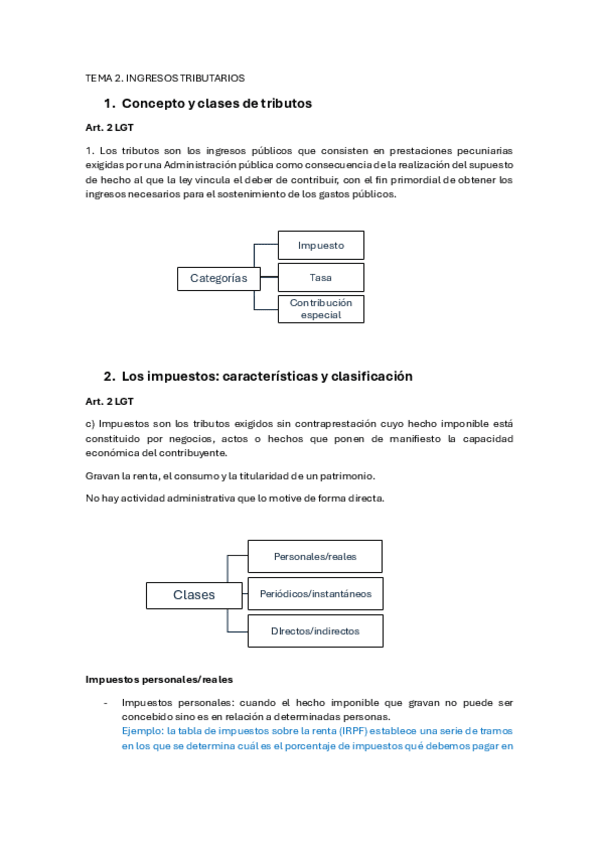 TEMA 2. INGRESOS TRIBUTARIOS

1. Concepto y clases de tributos

Art. 2 LGT

1. Los tributos son los ingresos públicos que consisten en prestaciones pecuniarias exigidas por una Administración pública como consecuencia de la realización del supuesto de hecho al que la ley vincula el deber de contribuir, con el fin primordial de obtener los ingresos necesarios para el sostenimiento de los gastos públicos.

Categorías

Impuesto

Tasa

Contribución especial

2. Los impuestos: características y clasificación

Art. 2 LGT

c) Impuestos son los tributos exigidos sin contraprestación cuyo hecho imponible está constituido por negocios, actos o hechos que ponen de manifiesto la capacidad económica del contribuyente.

Gravan la renta, el consumo y la titularidad de un patrimonio.

No hay actividad administrativa que lo motive de forma directa.

Clases

Personales/reales

Periódicos/instantáneos

Directos/indirectos

Impuestos personales/reales

- Impuestos personales: cuando el hecho imponible que gravan no puede ser concebido sino es en relación a determinadas personas.
Ejemplo: la tabla de impuestos sobre la renta (IRPF) establece una serie de tramos en los que se determina cuál es el porcentaje de impuestos qué debemos pagar en